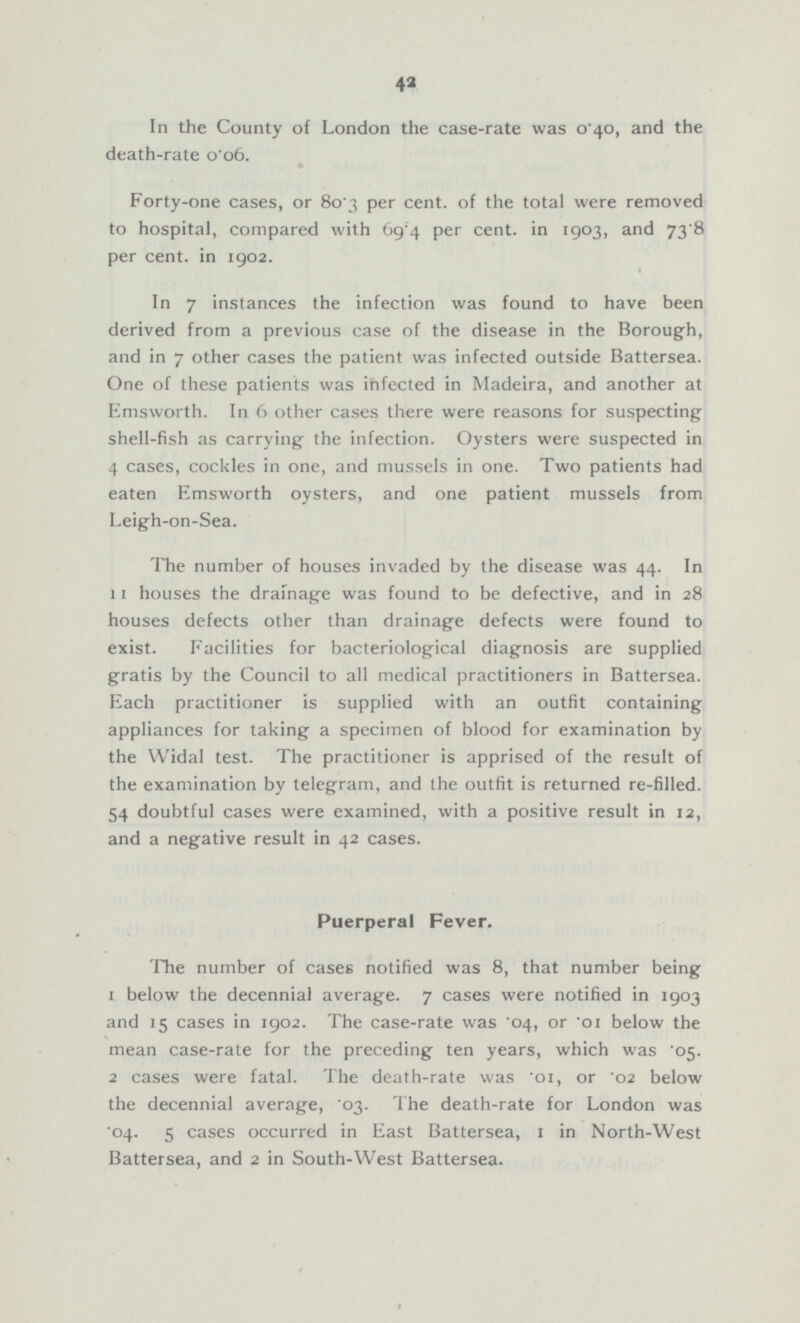 42

In the County of London the case-rate was 0·40, and the death-rate 0·06.

Forty-one cases, or 80·3 per cent. of the total were removed to hospital, compared with 69·4 per cent. in 1903, and 73·8 per cent. in 1902.

In 7 instances the infection was found to have been derived from a previous case of the disease in the Borough, and in 7 other cases the patient was infected outside Battersea. One of these patients was infected in Madeira, and another at Emsworth. In 6 other cases there were reasons for suspecting shell-fish as carrying the infection. Oysters were suspected in 4 cases, cockles in one, and mussels in one. Two patients had eaten Emsworth oysters, and one patient mussels from Leigh-on-Sea.

The number of houses invaded by the disease was 44. In 11 houses the drainage was found to be defective, and in 28 houses defects other than drainage defects were found to exist. Facilities for bacteriological diagnosis are supplied gratis by the Council to all medical practitioners in Battersea. Each practitioner is supplied with an outfit containing appliances for taking a specimen of blood for examination by the Widal test. The practitioner is apprised of the result of the examination by telegram, and the outfit is returned re-filled. 54 doubtful cases were examined, with a positive result in 12, and a negative result in 42 cases.

Puerperal Fever.

The number of cases notified was 8, that number being 1 below the decennial average. 7 cases were notified in 1903 and 15 cases in 1902. The case-rate was ·04, or ·01 below the mean case-rate for the preceding ten years, which was ·05. 2 cases were fatal. The death-rate was ·01, or ·02 below the decennial average, ·03. The death-rate for London was ·04. 5 cases occurred in East Battersea, 1 in North-West Battersea, and 2 in South-West Battersea.